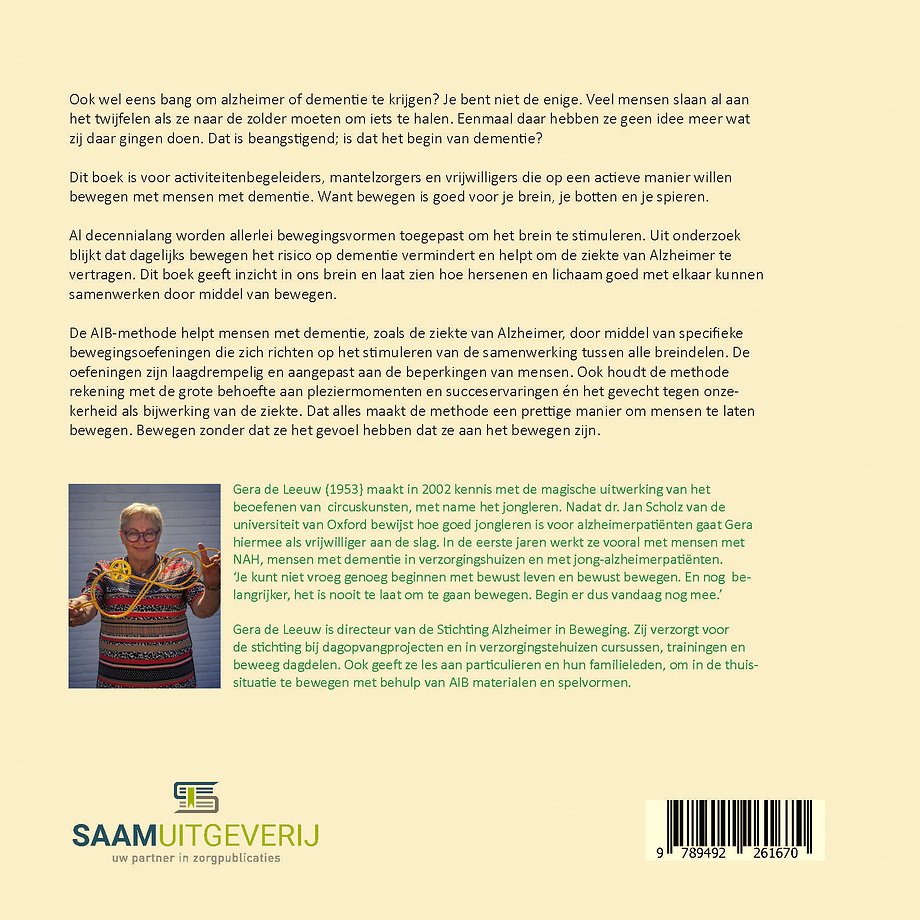 Ook wel eens bang om alzheimer of dementie te krijgen? Je bent niet de enige. Veel mensen slaan al aan het twijfelen als ze naar de zolder moeten om iets te halen. Eenmaal daar hebben ze geen idee meer wat zij daar gingen doen. Dat is beangstigend; is dat het begin van dementie?

Dit boek is voor activiteitenbegeleiders, mantelzorgers en vrijwilligers die op een actieve manier willen bewegen met mensen met dementie. Want bewegen is goed voor je brein, je botten en je spieren.

Al decennialang worden allerlei bewegingsvormen toegepast om het brein te stimuleren. Uit onderzoek blijkt dat dagelijks bewegen het risico op dementie vermindert en helpt om de ziekte van Alzheimer te vertragen. Dit boek geeft inzicht in ons brein en laat zien hoe hersenen en lichaam goed met elkaar kunnen samenwerken door middel van bewegen.

De AIB-methode helpt mensen met dementie, zoals de ziekte van Alzheimer, door middel van specifieke bewegingsoefeningen die zich richten op het stimuleren van de samenwerking tussen alle breindelen. De oefeningen zijn laagdrempelig en aangepast aan de beperkingen van mensen. Ook houdt de methode rekening met de grote behoefte aan pleziermomenten en succeservaringen én het gevecht tegen onzekerheid als bijwerking van de ziekte. Dat alles maakt de methode een prettige manier om mensen te laten bewegen. Bewegen zonder dat ze het gevoel hebben dat ze aan het bewegen zijn.

Gera de Leeuw (1953) maakt in 2002 kennis met de magische uitwerking van het beoefenen van circuskunsten, met name het jongleren. Nadat dr. Jan Scholz van de universiteit van Oxford bewijst hoe goed jongleren is voor alzheimerpatiënten gaat Gera hiermee als vrijwilliger aan de slag. In de eerste jaren werkt ze vooral met mensen met NAH, mensen met dementie in verzorgingshuizen en met jong-alzheimerpatiënten. 'Je kunt niet vroeg genoeg beginnen met bewust leven en bewust bewegen. En nog belangrijker, het is nooit te laat om te gaan bewegen. Begin er dus vandaag nog mee.'

Gera de Leeuw is directeur van de Stichting Alzheimer in Beweging. Zij verzorgt voor de stichting bij dagopvangprojecten en in verzorgingstehuizen cursussen, trainingen en beweeg dagdelen. Ook geeft ze les aan particulieren en hun familieleden, om in de thuissituatie te bewegen met behulp van AIB materialen en spelvormen.

SAAMUITGEVERIJ
uw partner in zorgpublicaties

9 789492 261670